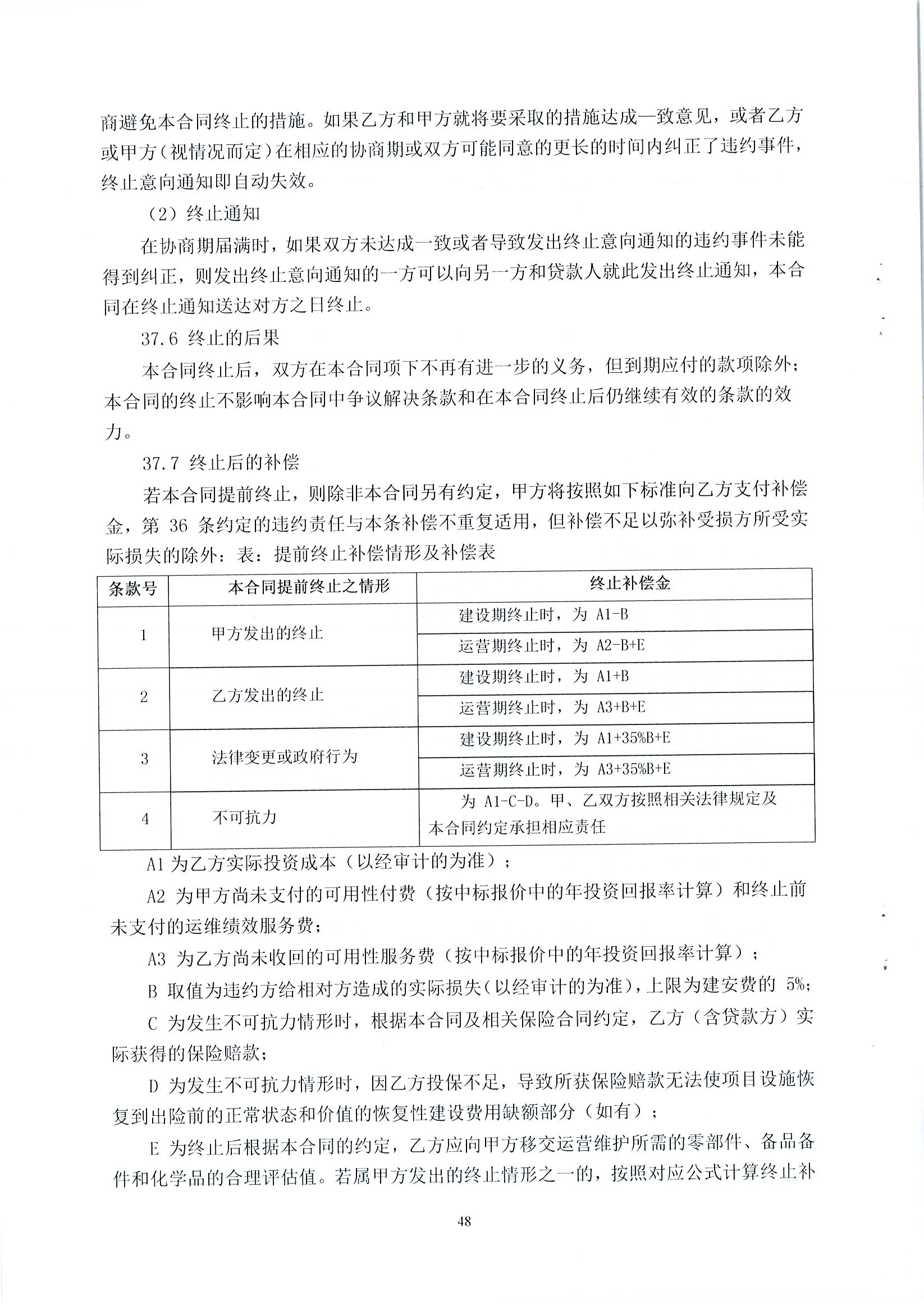 商避免本合同终止的措施。如果乙方和甲方就将要采取的措施达成一致意见，或者乙方或甲方（视情况而定）在相应的协商期或双方可能同意的更长的时间内纠正了违约事件，终止意向通知即自动失效。

（2）终止通知

在协商期届满时，如果双方未达成一致或者导致发出终止意向通知的违约事件未能得到纠正，则发出终止意向通知的一方可以向另一方和贷款人就此发出终止通知，本合同在终止通知送达对方之日终止。

37.6 终止的后果

本合同终止后，双方在本合同项下不再有进一步的义务，但到期应付的款项除外；本合同的终止不影响本合同中争议解决条款和在本合同终止后仍继续有效的条款的效力。

37.7 终止后的补偿

若本合同提前终止，则除非本合同另有约定，甲方将按照如下标准向乙方支付补偿金，第 36 条约定的违约责任与本条补偿不重复适用，但补偿不足以弥补受损方所受实际损失的除外：表：提前终止补偿情形及补偿表

| 条款号 | 本合同提前终止之情形 | 终止补偿金 |
|---|---|---|
| 1 | 甲方发出的终止 | 建设期终止时，为 A1-B |
| | | 运营期终止时，为 A2-B+E |
| 2 | 乙方发出的终止 | 建设期终止时，为 A1+B |
| | | 运营期终止时，为 A3+B+E |
| 3 | 法律变更或政府行为 | 建设期终止时，为 A1+35%B+E |
| | | 运营期终止时，为 A3+35%B+E |
| 4 | 不可抗力 | 为 A1-C-D。甲、乙双方按照相关法律规定及本合同约定承担相应责任 |

A1 为乙方实际投资成本（以经审计的为准）；

A2 为甲方尚未支付的可用性付费（按中标报价中的年投资回报率计算）和终止前未支付的运维绩效服务费；

A3 为乙方尚未收回的可用性服务费（按中标报价中的年投资回报率计算）；

B 取值为违约方给相对方造成的实际损失（以经审计的为准），上限为建安费的 5%；

C 为发生不可抗力情形时，根据本合同及相关保险合同约定，乙方（含贷款方）实际获得的保险赔款；

D 为发生不可抗力情形时，因乙方投保不足，导致所获保险赔款无法使项目设施恢复到出险前的正常状态和价值的恢复性建设费用缺额部分（如有）；

E 为终止后根据本合同的约定，乙方应向甲方移交运营维护所需的零部件、备品备件和化学品的合理评估值。若属甲方发出的终止情形之一的，按照对应公式计算终止补

48